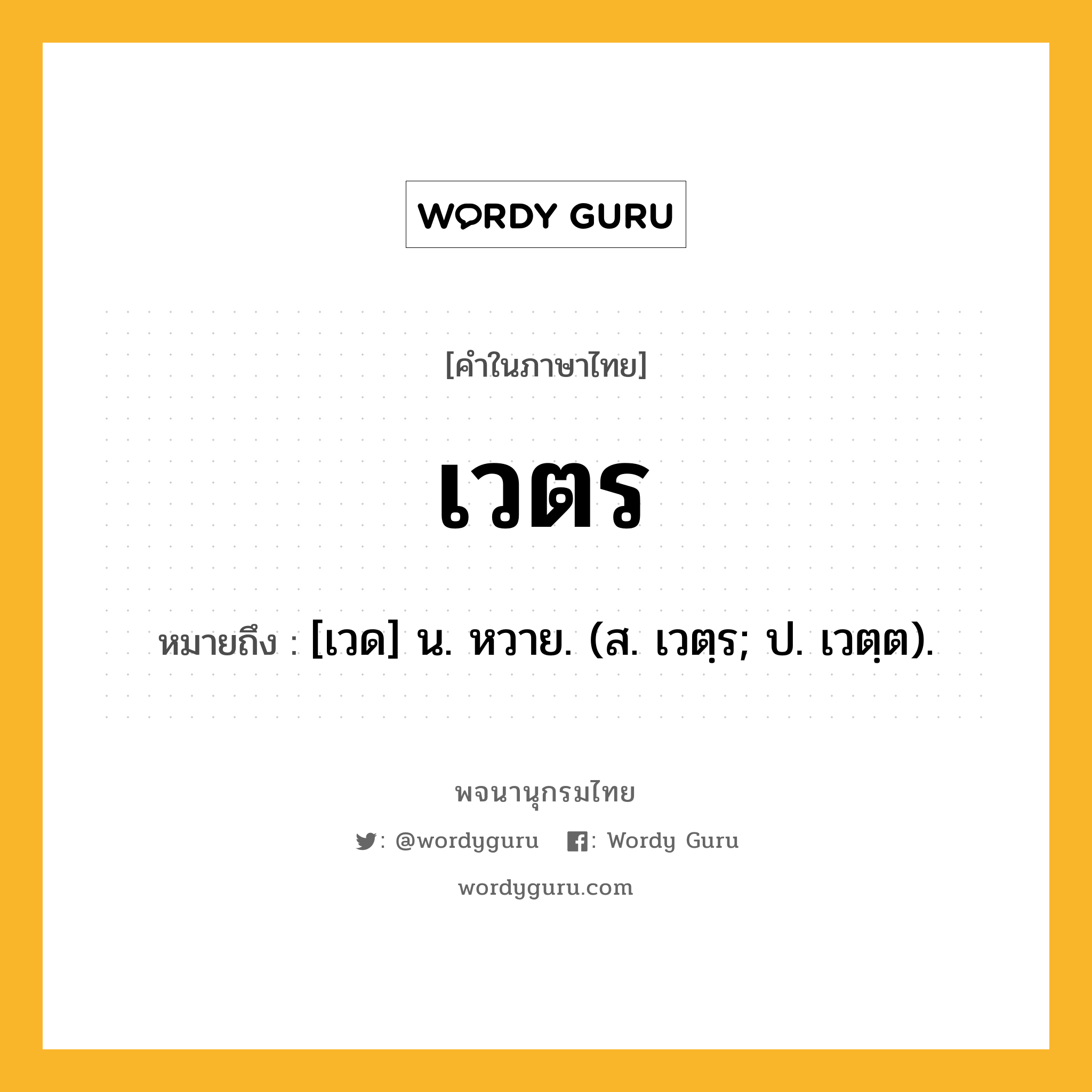 WORDY GURU

[คำในภาษาไทย]

เวตร

หมายถึง : [เวด] น. หวาย. (ส. เวตฺร; ป. เวตฺต).

พจนานุกรมไทย

: @wordyguru : Wordy Guru

wordyguru.com